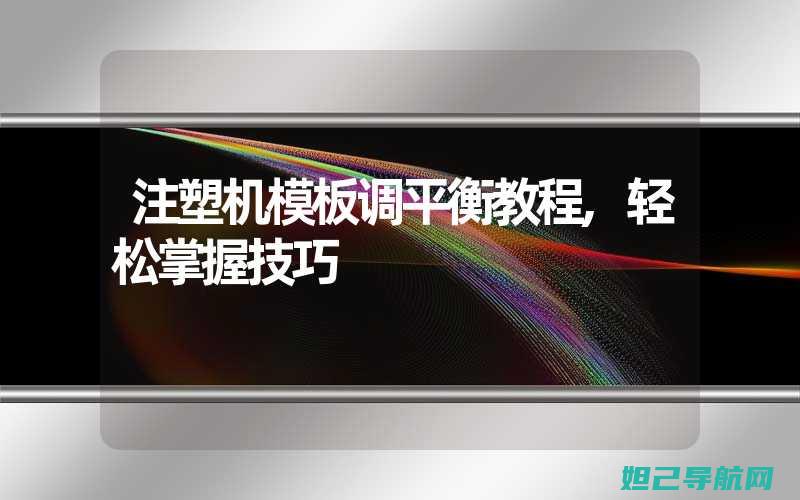 注塑机模板调平衡教程，轻松掌握技巧

妲己导航网